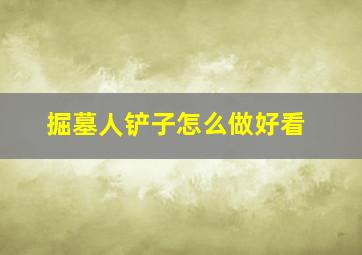 掘墓人铲子怎么做好看